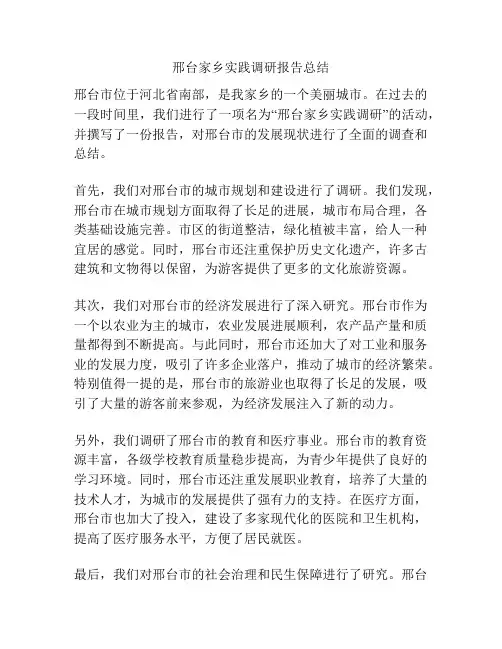 邢台家乡实践调研报告总结

邢台市位于河北省南部，是我家乡的一个美丽城市。在过去的一段时间里，我们进行了一项名为“邢台家乡实践调研”的活动，并撰写了一份报告，对邢台市的发展现状进行了全面的调查和总结。

首先，我们对邢台市的城市规划和建设进行了调研。我们发现，邢台市在城市规划方面取得了长足的进展，城市布局合理，各类基础设施完善。市区的街道整洁，绿化植被丰富，给人一种宜居的感觉。同时，邢台市还注重保护历史文化遗产，许多古建筑和文物得以保留，为游客提供了更多的文化旅游资源。

其次，我们对邢台市的经济发展进行了深入研究。邢台市作为一个以农业为主的城市，农业发展进展顺利，农产品产量和质量都得到不断提高。与此同时，邢台市还加大了对工业和服务业的发展力度，吸引了许多企业落户，推动了城市的经济繁荣。特别值得一提的是，邢台市的旅游业也取得了长足的发展，吸引了大量的游客前来参观，为经济发展注入了新的动力。

另外，我们调研了邢台市的教育和医疗事业。邢台市的教育资源丰富，各级学校教育质量稳步提高，为青少年提供了良好的学习环境。同时，邢台市还注重发展职业教育，培养了大量的技术人才，为城市的发展提供了强有力的支持。在医疗方面，邢台市也加大了投入，建设了多家现代化的医院和卫生机构，提高了医疗服务水平，方便了居民就医。

最后，我们对邢台市的社会治理和民生保障进行了研究。邢台